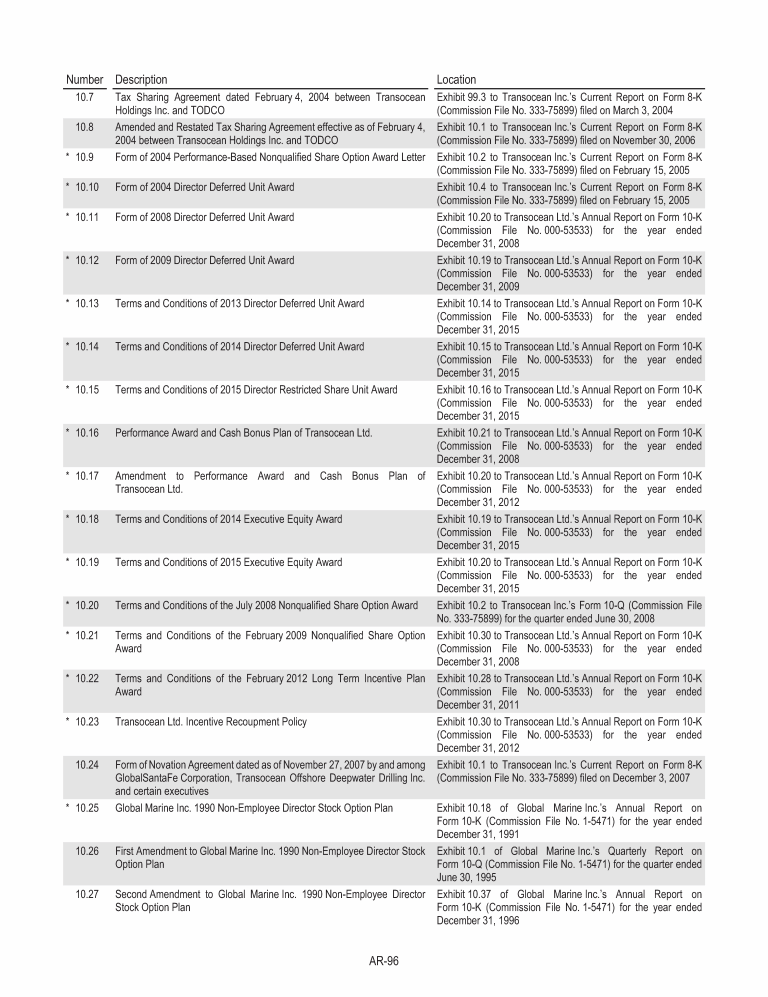 | Number | Description | Location |
|---|---|---|
| 10.7 | Tax Sharing Agreement dated February 4, 2004 between Transocean Holdings Inc. and TODCO | Exhibit 99.3 to Transocean Inc.'s Current Report on Form 8-K (Commission File No. 333-75899) filed on March 3, 2004 |
| 10.8 | Amended and Restated Tax Sharing Agreement effective as of February 4, 2004 between Transocean Holdings Inc. and TODCO | Exhibit 10.1 to Transocean Inc.'s Current Report on Form 8-K (Commission File No. 333-75899) filed on November 30, 2006 |
| * 10.9 | Form of 2004 Performance-Based Nonqualified Share Option Award Letter | Exhibit 10.2 to Transocean Inc.'s Current Report on Form 8-K (Commission File No. 333-75899) filed on February 15, 2005 |
| * 10.10 | Form of 2004 Director Deferred Unit Award | Exhibit 10.4 to Transocean Inc.'s Current Report on Form 8-K (Commission File No. 333-75899) filed on February 15, 2005 |
| * 10.11 | Form of 2008 Director Deferred Unit Award | Exhibit 10.20 to Transocean Ltd.'s Annual Report on Form 10-K (Commission File No. 000-53533) for the year ended December 31, 2008 |
| * 10.12 | Form of 2009 Director Deferred Unit Award | Exhibit 10.19 to Transocean Ltd.'s Annual Report on Form 10-K (Commission File No. 000-53533) for the year ended December 31, 2009 |
| * 10.13 | Terms and Conditions of 2013 Director Deferred Unit Award | Exhibit 10.14 to Transocean Ltd.'s Annual Report on Form 10-K (Commission File No. 000-53533) for the year ended December 31, 2015 |
| * 10.14 | Terms and Conditions of 2014 Director Deferred Unit Award | Exhibit 10.15 to Transocean Ltd.'s Annual Report on Form 10-K (Commission File No. 000-53533) for the year ended December 31, 2015 |
| * 10.15 | Terms and Conditions of 2015 Director Restricted Share Unit Award | Exhibit 10.16 to Transocean Ltd.'s Annual Report on Form 10-K (Commission File No. 000-53533) for the year ended December 31, 2015 |
| * 10.16 | Performance Award and Cash Bonus Plan of Transocean Ltd. | Exhibit 10.21 to Transocean Ltd.'s Annual Report on Form 10-K (Commission File No. 000-53533) for the year ended December 31, 2008 |
| * 10.17 | Amendment to Performance Award and Cash Bonus Plan of Transocean Ltd. | Exhibit 10.20 to Transocean Ltd.'s Annual Report on Form 10-K (Commission File No. 000-53533) for the year ended December 31, 2012 |
| * 10.18 | Terms and Conditions of 2014 Executive Equity Award | Exhibit 10.19 to Transocean Ltd.'s Annual Report on Form 10-K (Commission File No. 000-53533) for the year ended December 31, 2015 |
| * 10.19 | Terms and Conditions of 2015 Executive Equity Award | Exhibit 10.20 to Transocean Ltd.'s Annual Report on Form 10-K (Commission File No. 000-53533) for the year ended December 31, 2015 |
| * 10.20 | Terms and Conditions of the July 2008 Nonqualified Share Option Award | Exhibit 10.2 to Transocean Inc.'s Form 10-Q (Commission File No. 333-75899) for the quarter ended June 30, 2008 |
| * 10.21 | Terms and Conditions of the February 2009 Nonqualified Share Option Award | Exhibit 10.30 to Transocean Ltd.'s Annual Report on Form 10-K (Commission File No. 000-53533) for the year ended December 31, 2008 |
| * 10.22 | Terms and Conditions of the February 2012 Long Term Incentive Plan Award | Exhibit 10.28 to Transocean Ltd.'s Annual Report on Form 10-K (Commission File No. 000-53533) for the year ended December 31, 2011 |
| * 10.23 | Transocean Ltd. Incentive Recoupment Policy | Exhibit 10.30 to Transocean Ltd.'s Annual Report on Form 10-K (Commission File No. 000-53533) for the year ended December 31, 2012 |
| 10.24 | Form of Novation Agreement dated as of November 27, 2007 by and among GlobalSantaFe Corporation, Transocean Offshore Deepwater Drilling Inc. and certain executives | Exhibit 10.1 to Transocean Inc.'s Current Report on Form 8-K (Commission File No. 333-75899) filed on December 3, 2007 |
| * 10.25 | Global Marine Inc. 1990 Non-Employee Director Stock Option Plan | Exhibit 10.18 of Global Marine Inc.'s Annual Report on Form 10-K (Commission File No. 1-5471) for the year ended December 31, 1991 |
| 10.26 | First Amendment to Global Marine Inc. 1990 Non-Employee Director Stock Option Plan | Exhibit 10.1 of Global Marine Inc.'s Quarterly Report on Form 10-Q (Commission File No. 1-5471) for the quarter ended June 30, 1995 |
| 10.27 | Second Amendment to Global Marine Inc. 1990 Non-Employee Director Stock Option Plan | Exhibit 10.37 of Global Marine Inc.'s Annual Report on Form 10-K (Commission File No. 1-5471) for the year ended December 31, 1996 |

AR-96